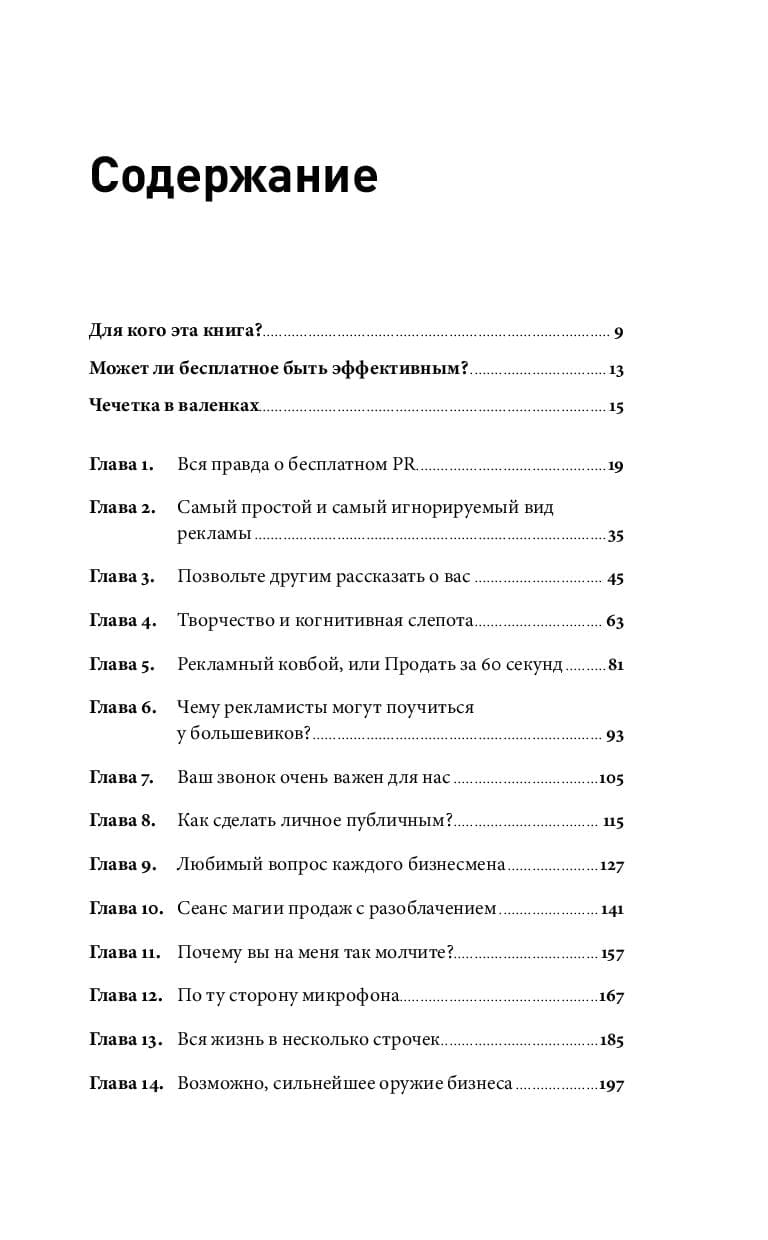 Содержание

Для кого эта книга? 9

Может ли бесплатное быть эффективным? 13

Чечетка в валенках 15

Глава 1. Вся правда о бесплатном PR 19

Глава 2. Самый простой и самый игнорируемый вид рекламы 35

Глава 3. Позвольте другим рассказать о вас 45

Глава 4. Творчество и когнитивная слепота 63

Глава 5. Рекламный ковбой, или Продать за 60 секунд 81

Глава 6. Чему рекламисты могут поучиться у большевиков? 93

Глава 7. Ваш звонок очень важен для нас 105

Глава 8. Как сделать личное публичным? 115

Глава 9. Любимый вопрос каждого бизнесмена 127

Глава 10. Сеанс магии продаж с разоблачением 141

Глава 11. Почему вы на меня так молчите? 157

Глава 12. По ту сторону микрофона 167

Глава 13. Вся жизнь в несколько строчек 185

Глава 14. Возможно, сильнейшее оружие бизнеса 197